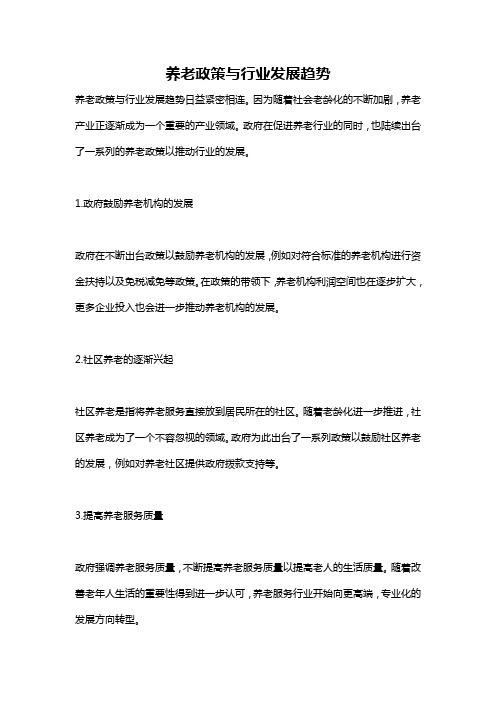 养老政策与行业发展趋势

养老政策与行业发展趋势日益紧密相连。因为随着社会老龄化的不断加剧，养老产业正逐渐成为一个重要的产业领域。政府在促进养老行业的同时，也陆续出台了一系列的养老政策以推动行业的发展。

1.政府鼓励养老机构的发展

政府在不断出台政策以鼓励养老机构的发展，例如对符合标准的养老机构进行资金扶持以及免税减免等政策。在政策的带领下，养老机构利润空间也在逐步扩大，更多企业投入也会进一步推动养老机构的发展。

2.社区养老的逐渐兴起

社区养老是指将养老服务直接放到居民所在的社区。随着老龄化进一步推进，社区养老成为了一个不容忽视的领域。政府为此出台了一系列政策以鼓励社区养老的发展，例如对养老社区提供政府拨款支持等。

3.提高养老服务质量

政府强调养老服务质量，不断提高养老服务质量以提高老人的生活质量。随着改善老年人生活的重要性得到进一步认可，养老服务行业开始向更高端，专业化的发展方向转型。